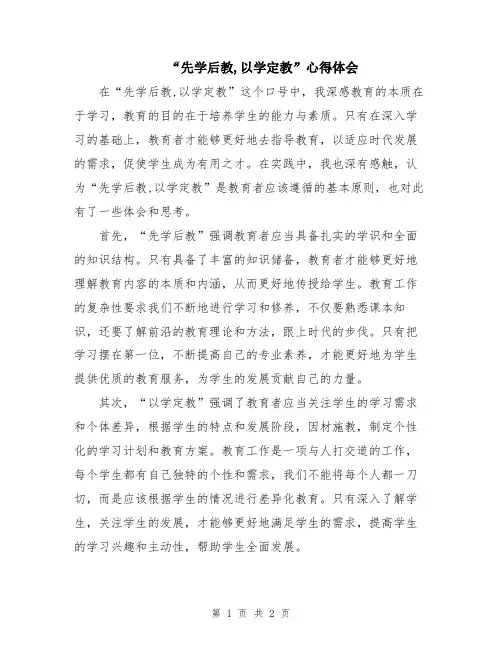 “先学后教,以学定教”心得体会

在“先学后教,以学定教”这个口号中，我深感教育的本质在于学习，教育的目的在于培养学生的能力与素质。只有在深入学习的基础上，教育者才能够更好地去指导教育，以适应时代发展的需求，促使学生成为有用之才。在实践中，我也深有感触，认为“先学后教,以学定教”是教育者应该遵循的基本原则，也对此有了一些体会和思考。

首先，“先学后教”强调教育者应当具备扎实的学识和全面的知识结构。只有具备了丰富的知识储备，教育者才能够更好地理解教育内容的本质和内涵，从而更好地传授给学生。教育工作的复杂性要求我们不断地进行学习和修养，不仅要熟悉课本知识，还要了解前沿的教育理论和方法，跟上时代的步伐。只有把学习摆在第一位，不断提高自己的专业素养，才能更好地为学生提供优质的教育服务，为学生的发展贡献自己的力量。

其次，“以学定教”强调了教育者应当关注学生的学习需求和个体差异，根据学生的特点和发展阶段，因材施教，制定个性化的学习计划和教育方案。教育工作是一项与人打交道的工作，每个学生都有自己独特的个性和需求，我们不能将每个人都一刀切，而是应该根据学生的情况进行差异化教育。只有深入了解学生，关注学生的发展，才能够更好地满足学生的需求，提高学生的学习兴趣和主动性，帮助学生全面发展。

第 1 页 共 2 页